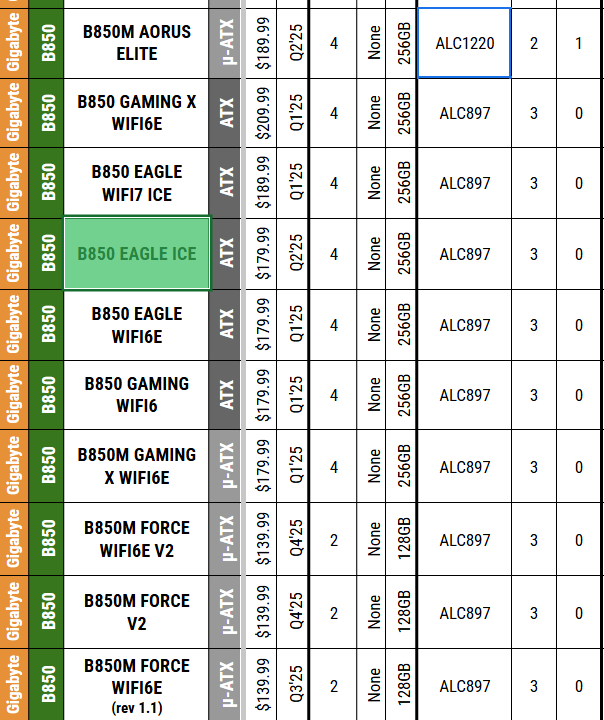 | Gigabyte | B850 | B850M AORUS ELITE | μ-ATX | $189.99 | Q2'25 | 4 | None | 256GB | ALC1220 | 2 | 1 |
|---|---|---|---|---|---|---|---|---|---|---|---|
| Gigabyte | B850 | B850 GAMING X WIFI6E | ATX | $209.99 | Q1'25 | 4 | None | 256GB | ALC897 | 3 | 0 |
| Gigabyte | B850 | B850 EAGLE WIFI7 ICE | ATX | $189.99 | Q1'25 | 4 | None | 256GB | ALC897 | 3 | 0 |
| Gigabyte | B850 | B850 EAGLE ICE | ATX | $179.99 | Q2'25 | 4 | None | 256GB | ALC897 | 3 | 0 |
| Gigabyte | B850 | B850 EAGLE WIFI6E | ATX | $179.99 | Q1'25 | 4 | None | 256GB | ALC897 | 3 | 0 |
| Gigabyte | B850 | B850 GAMING WIFI6 | ATX | $179.99 | Q1'25 | 4 | None | 256GB | ALC897 | 3 | 0 |
| Gigabyte | B850 | B850M GAMING X WIFI6E | μ-ATX | $179.99 | Q1'25 | 4 | None | 256GB | ALC897 | 3 | 0 |
| Gigabyte | B850 | B850M FORCE WIFI6E V2 | μ-ATX | $139.99 | Q4'25 | 2 | None | 128GB | ALC897 | 3 | 0 |
| Gigabyte | B850 | B850M FORCE V2 | μ-ATX | $139.99 | Q4'25 | 2 | None | 128GB | ALC897 | 3 | 0 |
| Gigabyte | B850 | B850M FORCE WIFI6E (rev 1.1) | μ-ATX | $139.99 | Q3'25 | 2 | None | 128GB | ALC897 | 3 | 0 |